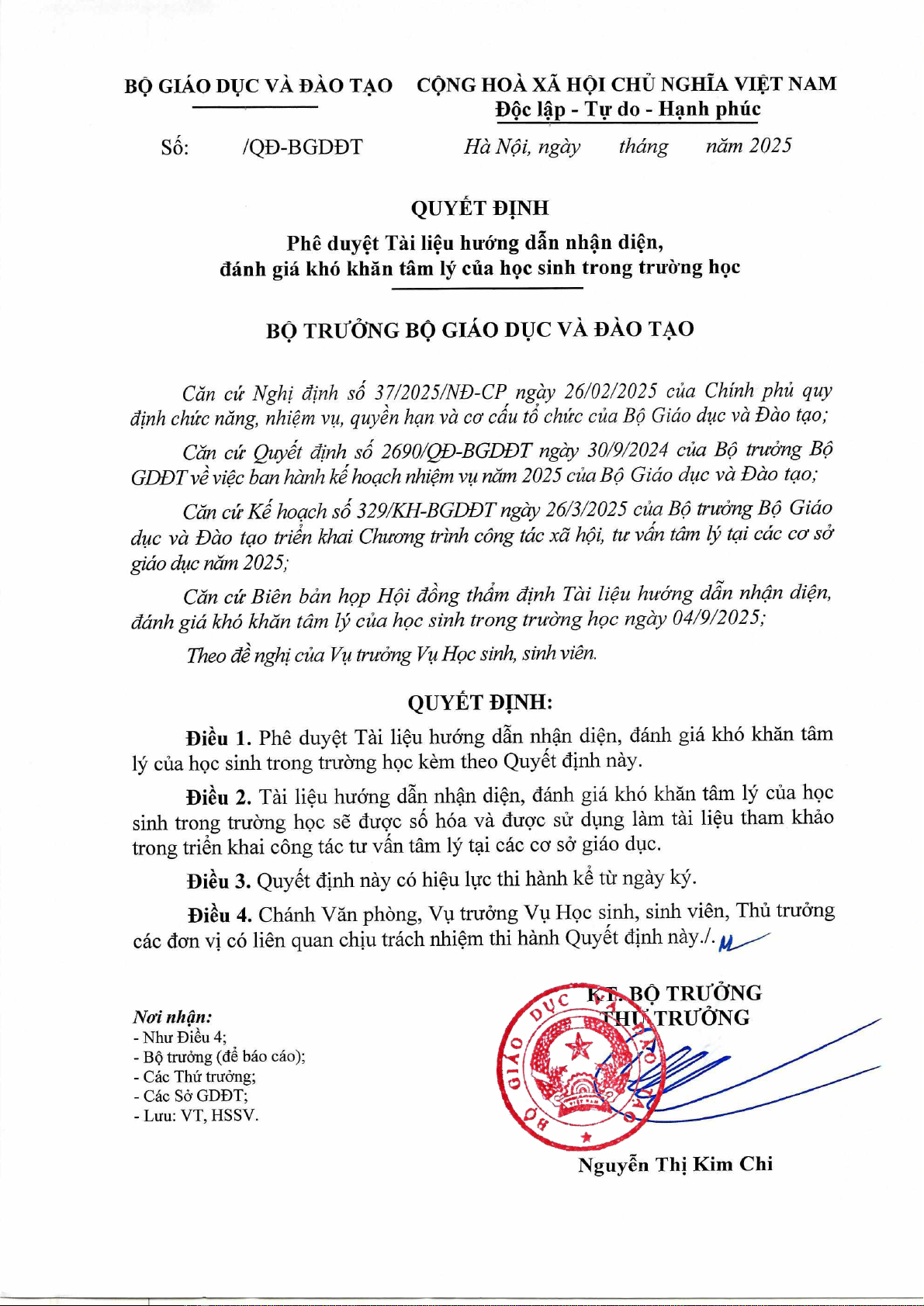 BỘ GIÁO DỤC VÀ ĐÀO TẠO

Số: /QĐ-BGDĐT

CỘNG HOÀ XÃ HỘI CHỦ NGHĨA VIỆT NAM
Độc lập - Tự do - Hạnh phúc

Hà Nội, ngày tháng năm 2025

QUYẾT ĐỊNH
Phê duyệt Tài liệu hướng dẫn nhận diện, đánh giá khó khăn tâm lý của học sinh trong trường học

BỘ TRƯỞNG BỘ GIÁO DỤC VÀ ĐÀO TẠO

Căn cứ Nghị định số 37/2025/NĐ-CP ngày 26/02/2025 của Chính phủ quy định chức năng, nhiệm vụ, quyền hạn và cơ cấu tổ chức của Bộ Giáo dục và Đào tạo;

Căn cứ Quyết định số 2690/QĐ-BGDĐT ngày 30/9/2024 của Bộ trưởng Bộ GDĐT về việc ban hành kế hoạch nhiệm vụ năm 2025 của Bộ Giáo dục và Đào tạo;

Căn cứ Kế hoạch số 329/KH-BGDĐT ngày 26/3/2025 của Bộ trưởng Bộ Giáo dục và Đào tạo triển khai Chương trình công tác xã hội, tư vấn tâm lý tại các cơ sở giáo dục năm 2025;

Căn cứ Biên bản họp Hội đồng thẩm định Tài liệu hướng dẫn nhận diện, đánh giá khó khăn tâm lý của học sinh trong trường học ngày 04/9/2025;

Theo đề nghị của Vụ trưởng Vụ Học sinh, sinh viên.

QUYẾT ĐỊNH:

Điều 1. Phê duyệt Tài liệu hướng dẫn nhận diện, đánh giá khó khăn tâm lý của học sinh trong trường học kèm theo Quyết định này.

Điều 2. Tài liệu hướng dẫn nhận diện, đánh giá khó khăn tâm lý của học sinh trong trường học sẽ được số hóa và được sử dụng làm tài liệu tham khảo trong triển khai công tác tư vấn tâm lý tại các cơ sở giáo dục.

Điều 3. Quyết định này có hiệu lực thi hành kể từ ngày ký.

Điều 4. Chánh Văn phòng, Vụ trưởng Vụ Học sinh, sinh viên, Thủ trưởng các đơn vị có liên quan chịu trách nhiệm thi hành Quyết định này./.

Nơi nhận:
- Như Điều 4;
- Bộ trưởng (để báo cáo);
- Các Thứ trưởng;
- Các Sở GDĐT;
- Lưu: VT, HSSV.

KT. BỘ TRƯỞNG
THỨ TRƯỞNG

BỘ GIÁO DỤC VÀ ĐÀO TẠO

Nguyễn Thị Kim Chi